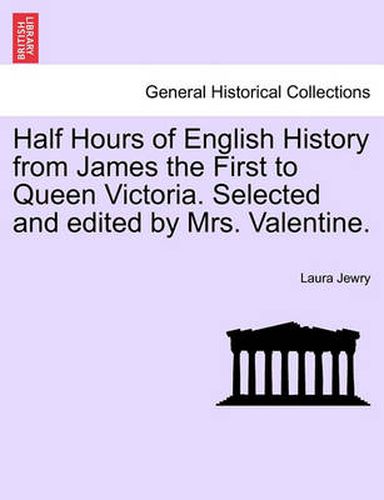 BRITISH LIBRARY

General Historical Collections

Half Hours of English History from James the First to Queen Victoria. Selected and edited by Mrs. Valentine.

Laura Jewry